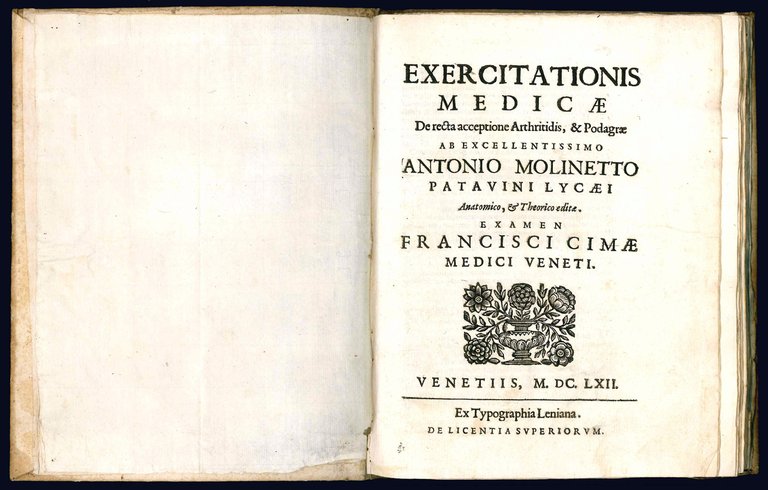 EXERCITATIONIS
MEDICÆ
De recta acceptione Arthritidis, & Podagræ
AB EXCELLENTISSIMO
ANTONIO MOLINETTO
PATAVINI LYCÆI
Anatomico, & Theorico editæ.
EXAMEN
FRANCISCI CIMÆ
MEDICI VENETI.

VENETIIS, M. DC. LXII.

Ex Typographia Leniana.
DE LICENTIA SVPERIORVM.